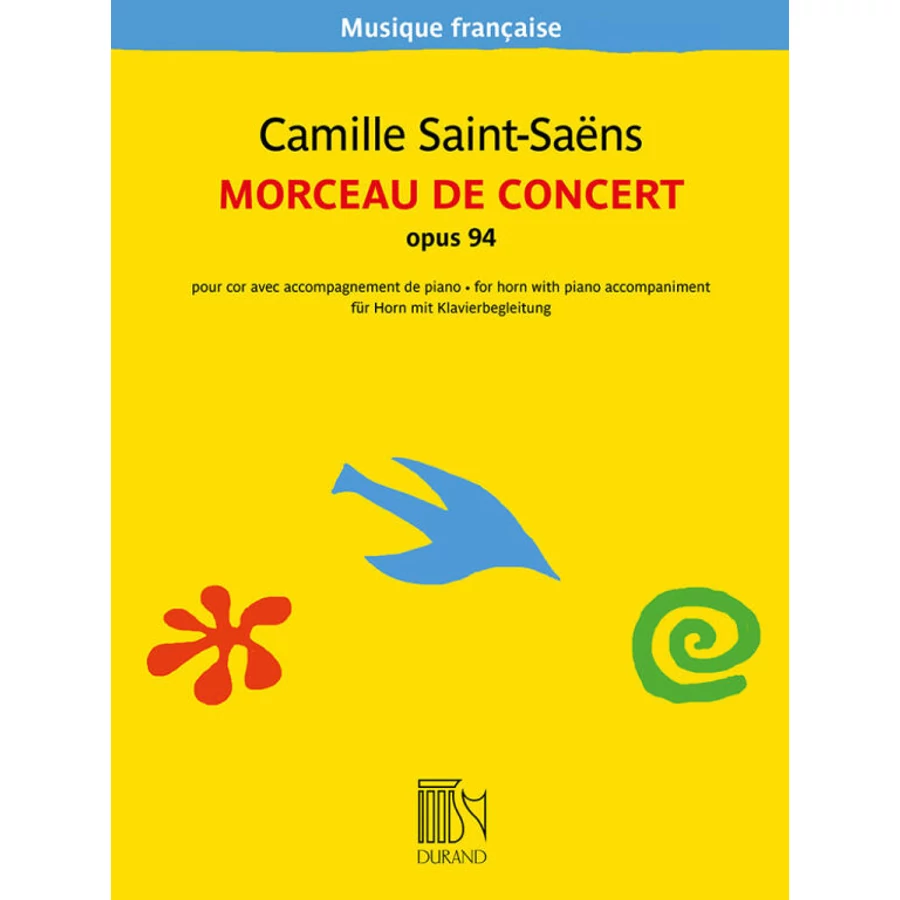 Musique française

Camille Saint-Saëns

MORCEAU DE CONCERT

opus 94

pour cor avec accompagnement de piano • for horn with piano accompaniment

für Horn mit Klavierbegleitung

DURAND